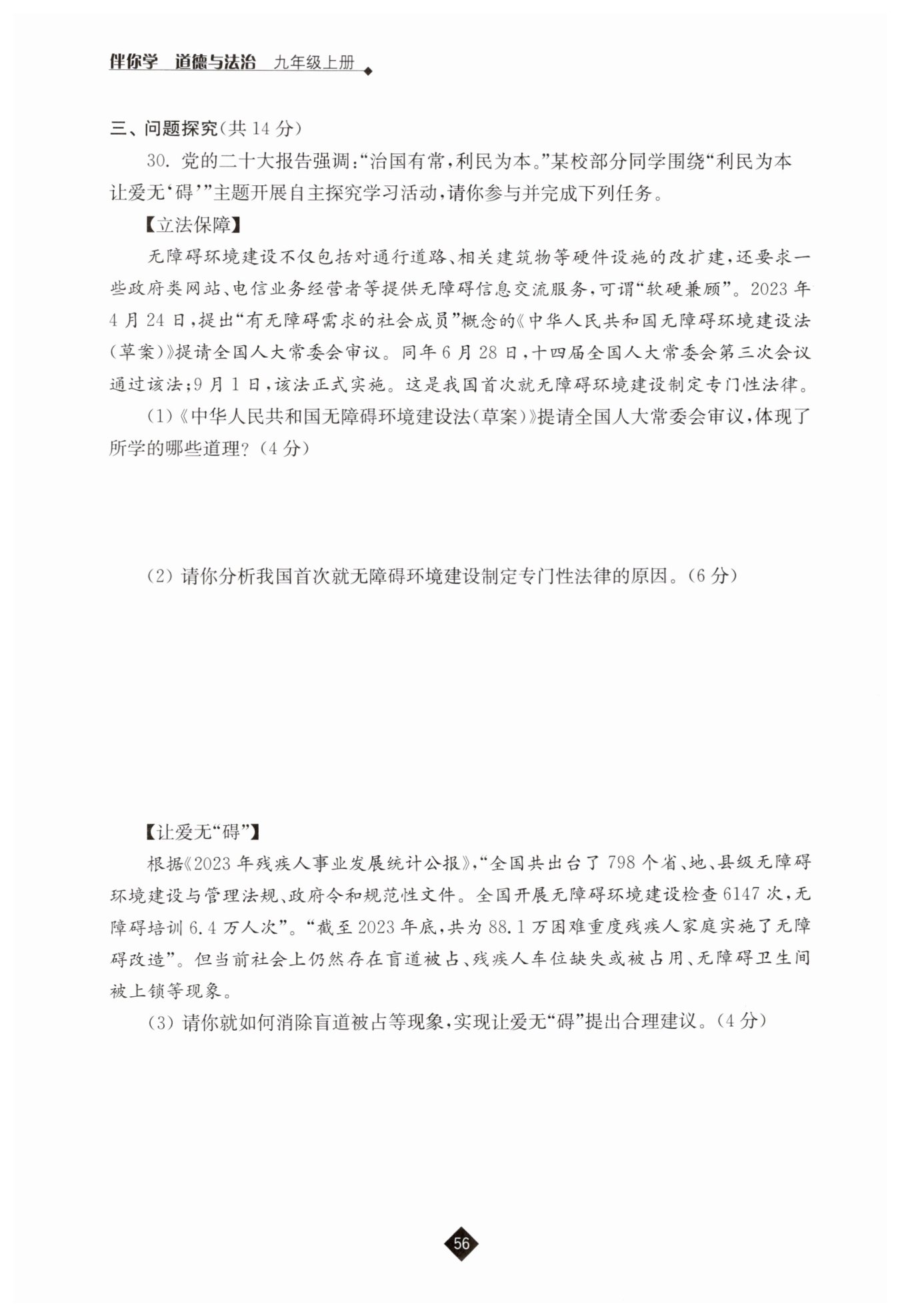 伴你学 道德与法治 九年级上册

三、问题探究(共 14 分)

30. 党的二十大报告强调:“治国有常,利民为本。”某校部分同学围绕“利民为本 让爱无‘碍’”主题开展自主探究学习活动,请你参与并完成下列任务。

【立法保障】

无障碍环境建设不仅包括对通行道路、相关建筑物等硬件设施的改扩建,还要求一些政府类网站、电信业务经营者等提供无障碍信息交流服务,可谓“软硬兼顾”。2023 年 4 月 24 日,提出“有无障碍需求的社会成员”概念的《中华人民共和国无障碍环境建设法(草案)》提请全国人大常委会审议。同年 6 月 28 日,十四届全国人大常委会第三次会议通过该法;9 月 1 日,该法正式实施。这是我国首次就无障碍环境建设制定专门性法律。

(1)《中华人民共和国无障碍环境建设法(草案)》提请全国人大常委会审议,体现了所学的哪些道理?(4 分)

(2) 请你分析我国首次就无障碍环境建设制定专门性法律的原因。(6 分)

【让爱无“碍”】

根据《2023 年残疾人事业发展统计公报》,“全国共出台了 798 个省、地、县级无障碍环境建设与管理法规、政府令和规范性文件。全国开展无障碍环境建设检查 6147 次,无障碍培训 6.4 万人次”。“截至 2023 年底,共为 88.1 万困难重度残疾人家庭实施了无障碍改造”。但当前社会上仍然存在盲道被占、残疾人车位缺失或被占用、无障碍卫生间被上锁等现象。

(3) 请你就如何消除盲道被占等现象,实现让爱无“碍”提出合理建议。(4 分)

56